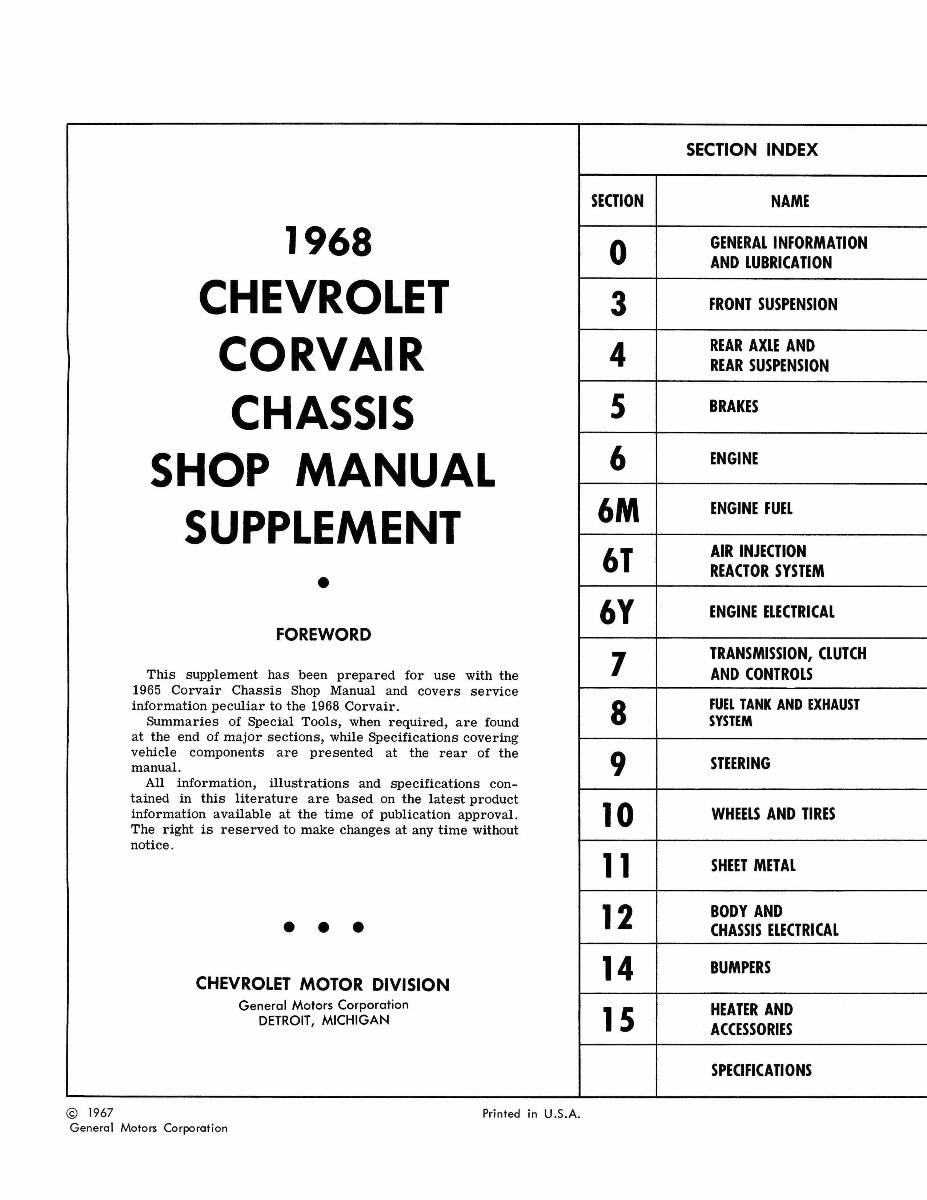 1968
CHEVROLET
CORVAIR
CHASSIS
SHOP MANUAL
SUPPLEMENT

FOREWORD

This supplement has been prepared for use with the 1965 Corvair Chassis Shop Manual and covers service information peculiar to the 1968 Corvair.
Summaries of Special Tools, when required, are found at the end of major sections, while Specifications covering vehicle components are presented at the rear of the manual.
All information, illustrations and specifications contained in this literature are based on the latest product information available at the time of publication approval. The right is reserved to make changes at any time without notice.

CHEVROLET MOTOR DIVISION
General Motors Corporation
DETROIT, MICHIGAN

SECTION INDEX

| SECTION | NAME |
|---|---|
| 0 | GENERAL INFORMATION AND LUBRICATION |
| 3 | FRONT SUSPENSION |
| 4 | REAR AXLE AND REAR SUSPENSION |
| 5 | BRAKES |
| 6 | ENGINE |
| 6M | ENGINE FUEL |
| 6T | AIR INJECTION REACTOR SYSTEM |
| 6Y | ENGINE ELECTRICAL |
| 7 | TRANSMISSION, CLUTCH AND CONTROLS |
| 8 | FUEL TANK AND EXHAUST SYSTEM |
| 9 | STEERING |
| 10 | WHEELS AND TIRES |
| 11 | SHEET METAL |
| 12 | BODY AND CHASSIS ELECTRICAL |
| 14 | BUMPERS |
| 15 | HEATER AND ACCESSORIES |
| | SPECIFICATIONS |

© 1967
General Motors Corporation

Printed in U.S.A.